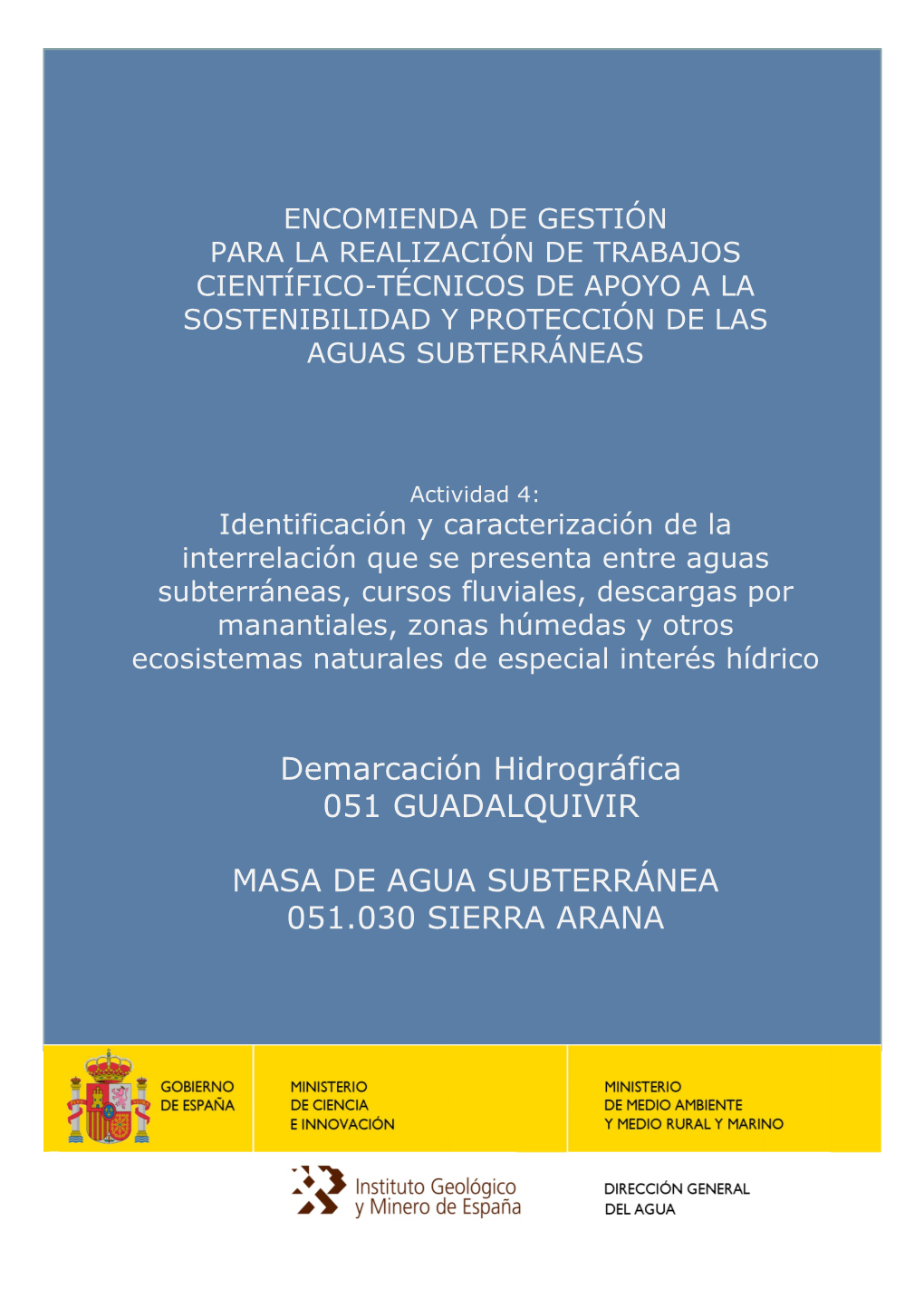 ENCOMIENDA DE GESTIÓN
PARA LA REALIZACIÓN DE TRABAJOS CIENTÍFICO-TÉCNICOS DE APOYO A LA SOSTENIBILIDAD Y PROTECCIÓN DE LAS AGUAS SUBTERRÁNEAS

Actividad 4:
Identificación y caracterización de la interrelación que se presenta entre aguas subterráneas, cursos fluviales, descargas por manantiales, zonas húmedas y otros ecosistemas naturales de especial interés hídrico

Demarcación Hidrográfica
051 GUADALQUIVIR

MASA DE AGUA SUBTERRÁNEA
051.030 SIERRA ARANA

GOBIERNO DE ESPAÑA

MINISTERIO DE CIENCIA E INNOVACIÓN

MINISTERIO DE MEDIO AMBIENTE Y MEDIO RURAL Y MARINO

Instituto Geológico y Minero de España

DIRECCIÓN GENERAL DEL AGUA